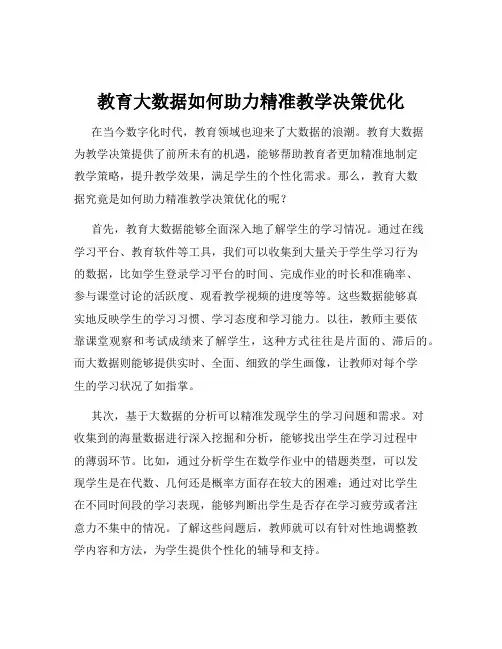 教育大数据如何助力精准教学决策优化

在当今数字化时代，教育领域也迎来了大数据的浪潮。教育大数据为教学决策提供了前所未有的机遇，能够帮助教育者更加精准地制定教学策略，提升教学效果，满足学生的个性化需求。那么，教育大数据究竟是如何助力精准教学决策优化的呢？

首先，教育大数据能够全面深入地了解学生的学习情况。通过在线学习平台、教育软件等工具，我们可以收集到大量关于学生学习行为的数据，比如学生登录学习平台的时间、完成作业的时长和准确率、参与课堂讨论的活跃度、观看教学视频的进度等等。这些数据能够真实地反映学生的学习习惯、学习态度和学习能力。以往，教师主要依靠课堂观察和考试成绩来了解学生，这种方式往往是片面的、滞后的。而大数据则能够提供实时、全面、细致的学生画像，让教师对每个学生的学习状况了如指掌。

其次，基于大数据的分析可以精准发现学生的学习问题和需求。对收集到的海量数据进行深入挖掘和分析，能够找出学生在学习过程中的薄弱环节。比如，通过分析学生在数学作业中的错题类型，可以发现学生是在代数、几何还是概率方面存在较大的困难；通过对比学生在不同时间段的学习表现，能够判断出学生是否存在学习疲劳或者注意力不集中的情况。了解这些问题后，教师就可以有针对性地调整教学内容和方法，为学生提供个性化的辅导和支持。